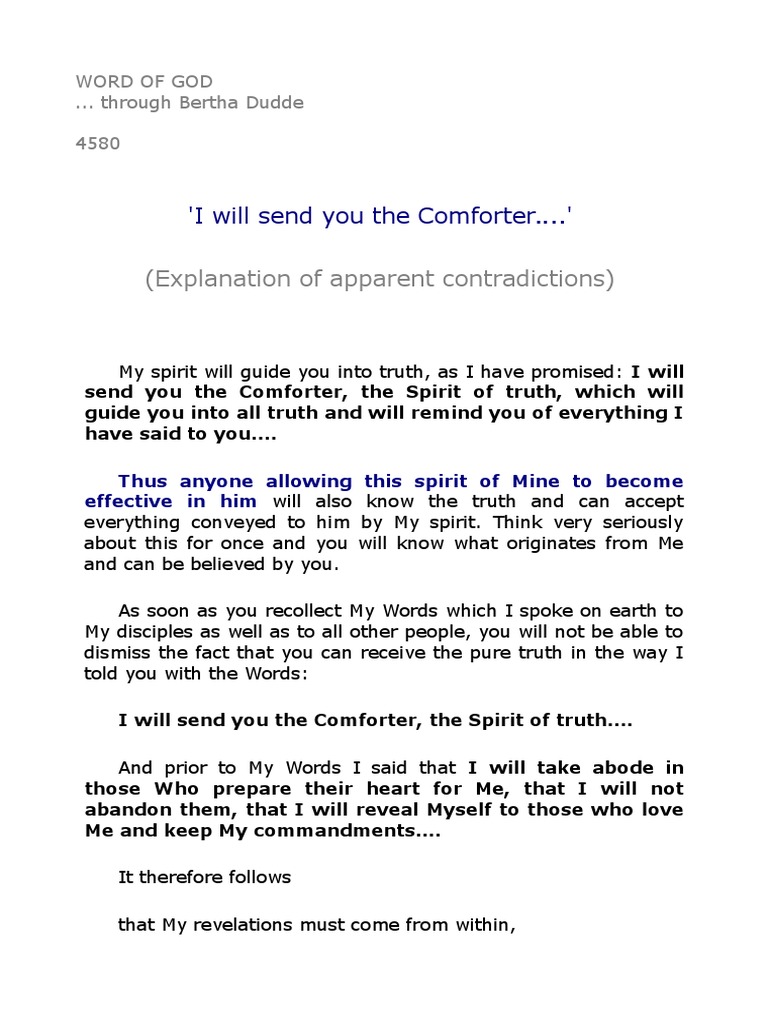 WORD OF GOD
... through Bertha Dudde

4580

'I will send you the Comforter....'

(Explanation of apparent contradictions)

My spirit will guide you into truth, as I have promised: I will send you the Comforter, the Spirit of truth, which will guide you into all truth and will remind you of everything I have said to you....

Thus anyone allowing this spirit of Mine to become effective in him will also know the truth and can accept everything conveyed to him by My spirit. Think very seriously about this for once and you will know what originates from Me and can be believed by you.

As soon as you recollect My Words which I spoke on earth to My disciples as well as to all other people, you will not be able to dismiss the fact that you can receive the pure truth in the way I told you with the Words:

I will send you the Comforter, the Spirit of truth....

And prior to My Words I said that I will take abode in those Who prepare their heart for Me, that I will not abandon them, that I will reveal Myself to those who love Me and keep My commandments....

It therefore follows

that My revelations must come from within,